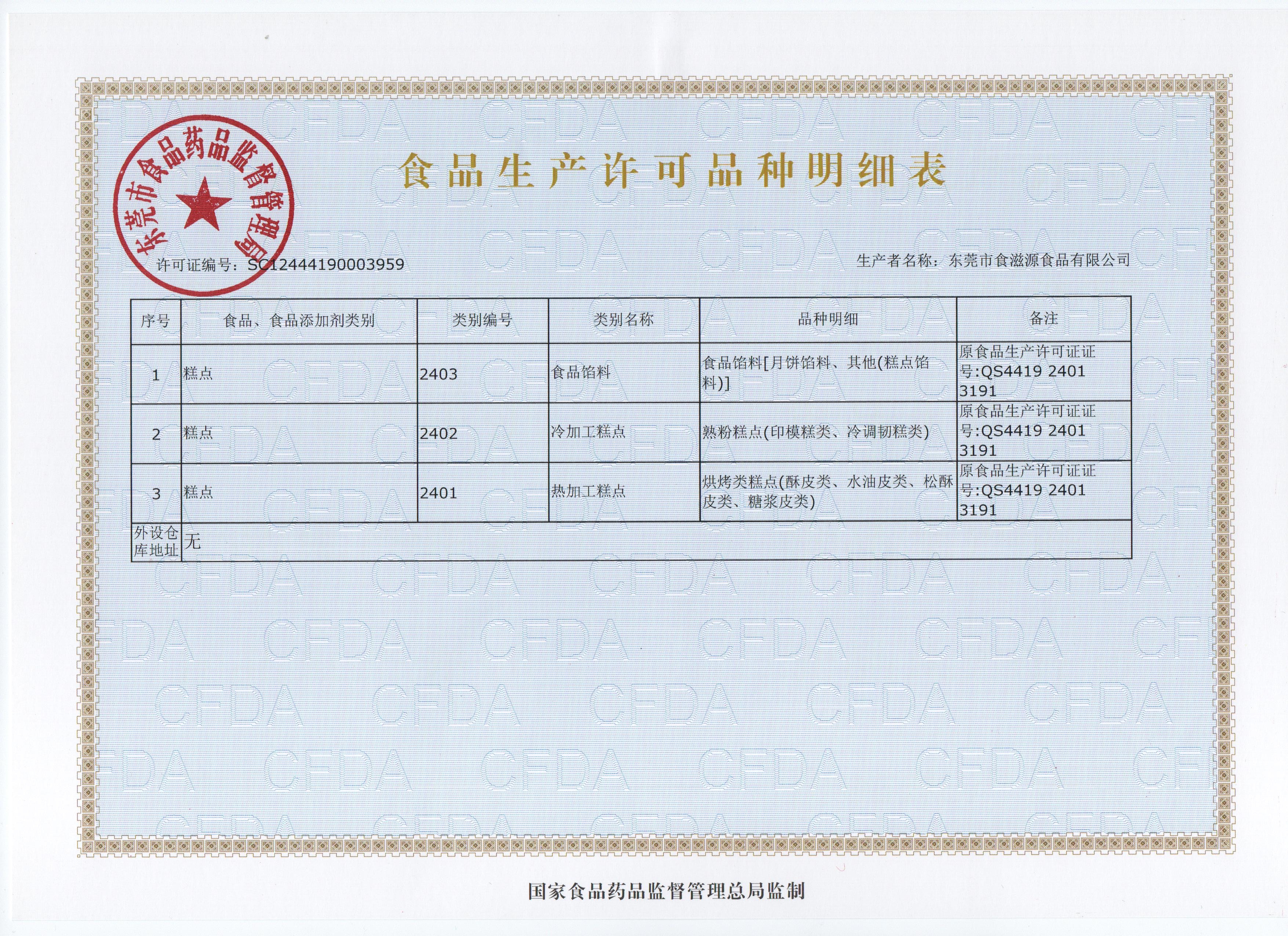 东莞市食品药品监督管理局

食品生产许可品种明细表

许可证编号：SC12444190003959

生产者名称：东莞市食滋源食品有限公司

| 序号 | 食品、食品添加剂类别 | 类别编号 | 类别名称 | 品种明细 | 备注 |
|---|---|---|---|---|---|
| 1 | 糕点 | 2403 | 食品馅料 | 食品馅料[月饼馅料、其他(糕点馅料)] | 原食品生产许可证证号:QS4419 2401 3191 |
| 2 | 糕点 | 2402 | 冷加工糕点 | 熟粉糕点(印模糕类、冷调韧糕类) | 原食品生产许可证证号:QS4419 2401 3191 |
| 3 | 糕点 | 2401 | 热加工糕点 | 烘烤类糕点(酥皮类、水油皮类、松酥皮类、糖浆皮类) | 原食品生产许可证证号:QS4419 2401 3191 |
| 外设仓库地址 | 无 | | | | |

国家食品药品监督管理总局监制